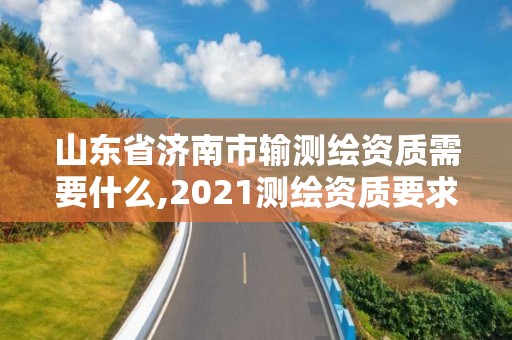 山东省济南市输测绘资质需要什么,2021测绘资质要求